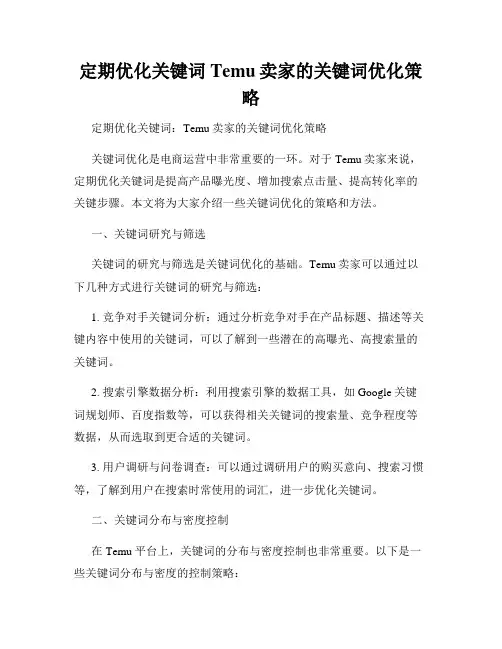 定期优化关键词 Temu 卖家的关键词优化策略

定期优化关键词：Temu 卖家的关键词优化策略

关键词优化是电商运营中非常重要的一环。对于 Temu 卖家来说，定期优化关键词是提高产品曝光度、增加搜索点击量、提高转化率的关键步骤。本文将为大家介绍一些关键词优化的策略和方法。

一、关键词研究与筛选

关键词的研究与筛选是关键词优化的基础。Temu 卖家可以通过以下几种方式进行关键词的研究与筛选：

1. 竞争对手关键词分析：通过分析竞争对手在产品标题、描述等关键内容中使用的关键词，可以了解到一些潜在的高曝光、高搜索量的关键词。

2. 搜索引擎数据分析：利用搜索引擎的数据工具，如 Google 关键词规划师、百度指数等，可以获得相关关键词的搜索量、竞争程度等数据，从而选取到更合适的关键词。

3. 用户调研与问卷调查：可以通过调研用户的购买意向、搜索习惯等，了解到用户在搜索时常使用的词汇，进一步优化关键词。

二、关键词分布与密度控制

在 Temu 平台上，关键词的分布与密度控制也非常重要。以下是一些关键词分布与密度的控制策略：